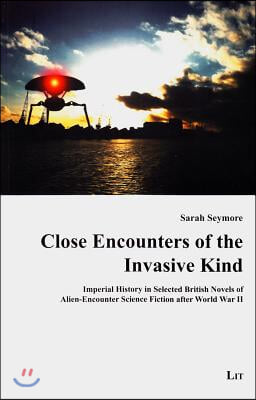 Sarah Seymore

Close Encounters of the Invasive Kind

Imperial History in Selected British Novels of Alien-Encounter Science Fiction after World War II

LIT